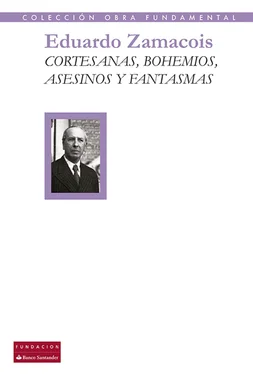 COLECCIÓN OBRA FUNDAMENTAL

Eduardo Zamacois

CORTESANAS, BOHEMIOS, ASESINOS Y FANTASMAS

FUNDACION
Banco Santander